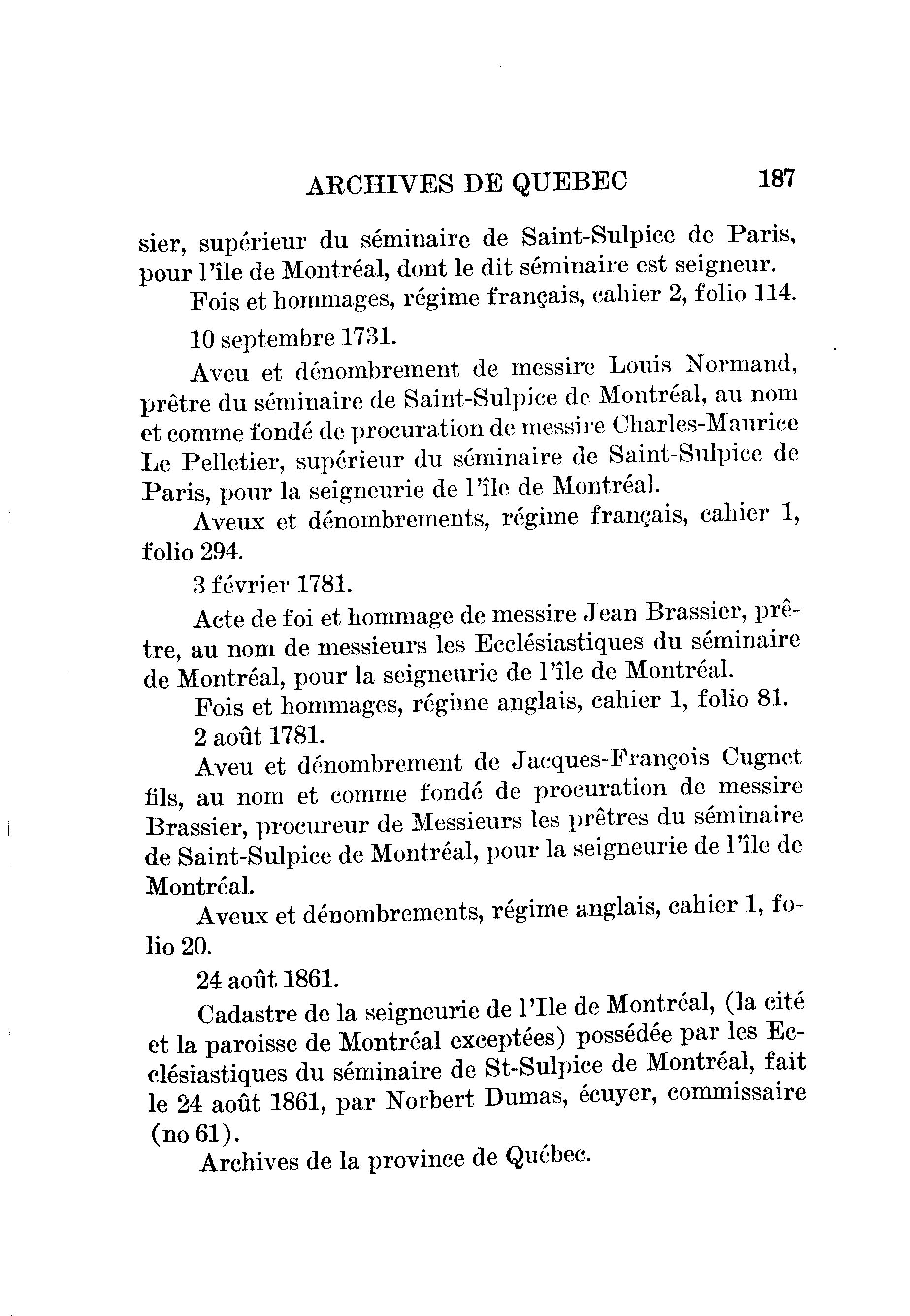 ARCHIVES DE QUEBEC 187

sier, supérieur du séminaire de Saint-Sulpice de Paris, pour l'île de Montréal, dont le dit séminaire est seigneur.

Fois et hommages, régime français, cahier 2, folio 114.

10 septembre 1731.

Aveu et dénombrement de messire Louis Normand, prêtre du séminaire de Saint-Sulpice de Montréal, au nom et comme fondé de procuration de messire Charles-Maurice Le Pelletier, supérieur du séminaire de Saint-Sulpice de Paris, pour la seigneurie de l'île de Montréal.

Aveux et dénombrements, régime français, cahier 1, folio 294.

3 février 1781.

Acte de foi et hommage de messire Jean Brassier, prêtre, au nom de messieurs les Ecclésiastiques du séminaire de Montréal, pour la seigneurie de l'île de Montréal.

Fois et hommages, régime anglais, cahier 1, folio 81.

2 août 1781.

Aveu et dénombrement de Jacques-François Cugnet fils, au nom et comme fondé de procuration de messire Brassier, procureur de Messieurs les prêtres du séminaire de Saint-Sulpice de Montréal, pour la seigneurie de l'île de Montréal.

Aveux et dénombrements, régime anglais, cahier 1, folio 20.

24 août 1861.

Cadastre de la seigneurie de l'Ile de Montréal, (la cité et la paroisse de Montréal exceptées) possédée par les Ecclésiastiques du séminaire de St-Sulpice de Montréal, fait le 24 août 1861, par Norbert Dumas, écuyer, commissaire (no 61).

Archives de la province de Québec.